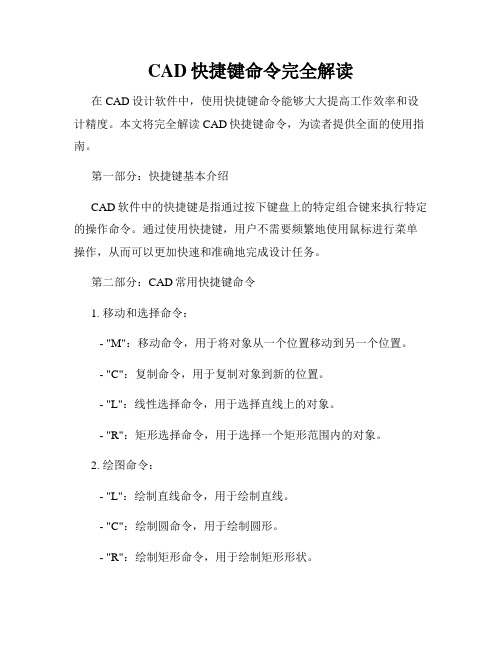 CAD 快捷键命令完全解读

在 CAD 设计软件中，使用快捷键命令能够大大提高工作效率和设计精度。本文将完全解读 CAD 快捷键命令，为读者提供全面的使用指南。

第一部分：快捷键基本介绍

CAD 软件中的快捷键是指通过按下键盘上的特定组合键来执行特定的操作命令。通过使用快捷键，用户不需要频繁地使用鼠标进行菜单操作，从而可以更加快速和准确地完成设计任务。

第二部分：CAD 常用快捷键命令

1. 移动和选择命令：

- "M"：移动命令，用于将对象从一个位置移动到另一个位置。

- "C"：复制命令，用于复制对象到新的位置。

- "L"：线性选择命令，用于选择直线上的对象。

- "R"：矩形选择命令，用于选择一个矩形范围内的对象。

2. 绘图命令：

- "L"：绘制直线命令，用于绘制直线。

- "C"：绘制圆命令，用于绘制圆形。

- "R"：绘制矩形命令，用于绘制矩形形状。